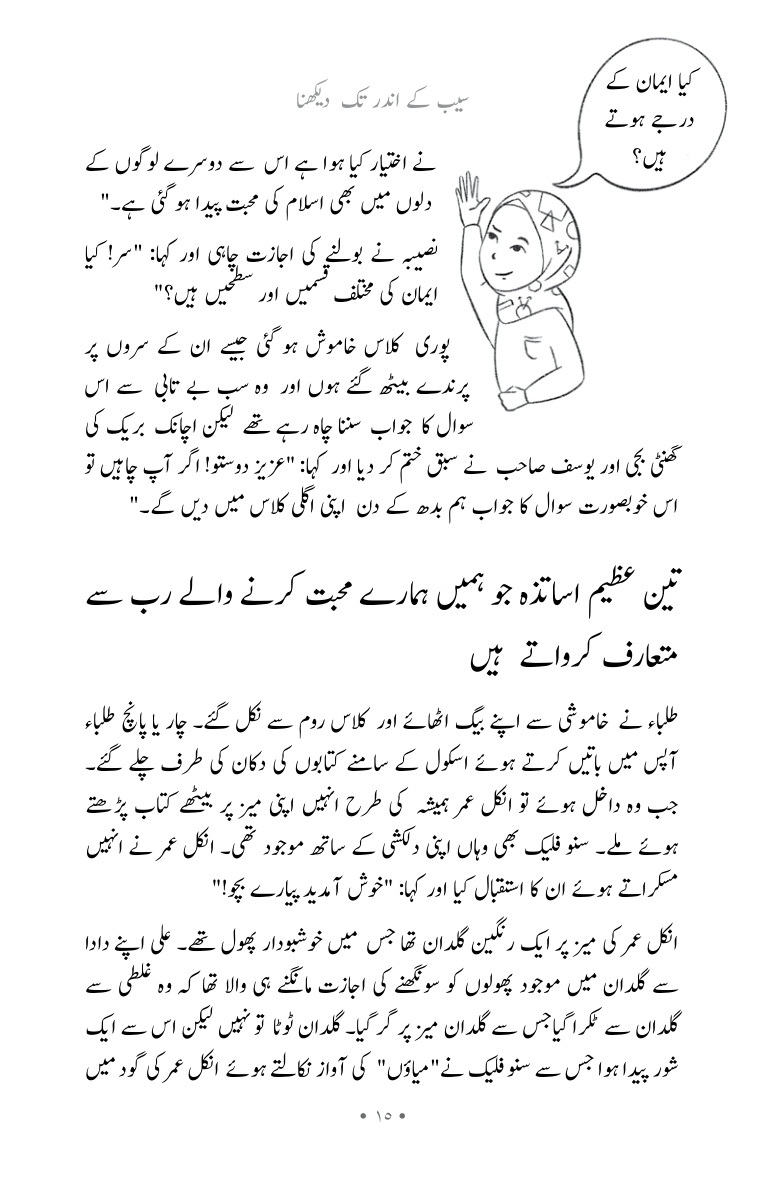 سیب کے اندر تک دیکھنا

کیا ایمان کے درجے ہوتے ہیں؟

نے اختیار کیا ہوا ہے اس سے دوسرے لوگوں کے دلوں میں بھی اسلام کی محبت پیدا ہو گئی ہے۔"

نصیبہ نے بولنے کی اجازت چاہی اور کہا: "سر! کیا ایمان کی مختلف قسمیں اور سطحیں ہیں؟"

پوری کلاس خاموش ہو گئی جیسے ان کے سروں پر پرندے بیٹھ گئے ہوں اور وہ سب بے تابی سے اس سوال کا جواب سننا چاہ رہے تھے لیکن اچانک بریک کی گھنٹی بجی اور یوسف صاحب نے سبق ختم کر دیا اور کہا: "عزیز دوستو! اگر آپ چاہیں تو اس خوبصورت سوال کا جواب ہم بدھ کے دن اپنی اگلی کلاس میں دیں گے۔"

تین عظیم اساتذہ جو ہمیں ہمارے محبت کرنے والے رب سے متعارف کرواتے ہیں

طلباء نے خاموشی سے اپنے بیگ اٹھائے اور کلاس روم سے نکل گئے۔ چار یا پانچ طلباء آپس میں باتیں کرتے ہوئے اسکول کے سامنے کتابوں کی دکان کی طرف چلے گئے۔ جب وہ داخل ہوئے تو انکل عمر ہمیشہ کی طرح انہیں اپنی میز پر بیٹھے کتاب پڑھتے ہوئے ملے۔ سنو فلیک بھی وہاں اپنی دلکشی کے ساتھ موجود تھی۔ انکل عمر نے انہیں مسکراتے ہوئے ان کا استقبال کیا اور کہا: "خوش آمدید پیارے بچو!"

انکل عمر کی میز پر ایک رنگین گلدان تھا جس میں خوشبودار پھول تھے۔ علی اپنے دادا سے گلدان میں موجود پھولوں کو سونگھنے کی اجازت مانگنے ہی والا تھا کہ وہ غلطی سے گلدان سے ٹکرا گیا جس سے گلدان میز پر گر گیا۔ گلدان ٹوٹا تو نہیں لیکن اس سے ایک شور پیدا ہوا جس سے سنو فلیک نے "میاؤں" کی آواز نکالتے ہوئے انکل عمر کی گود میں

• ۱۵ •